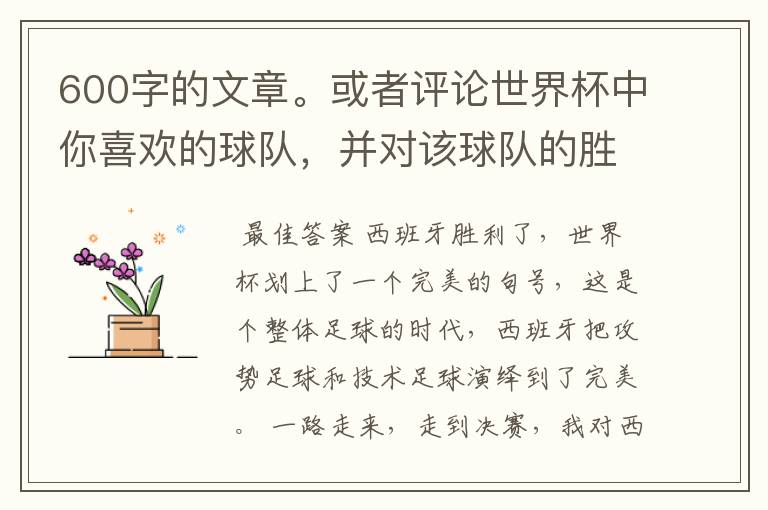 600字的文章。或者评论世界杯中你喜欢的球队，并对该球队的胜

最佳答案 西班牙胜利了，世界杯划上了一个完美的句号，这是个整体足球的时代，西班牙把攻势足球和技术足球演绎到了完美。 一路走来，走到决赛，我对西